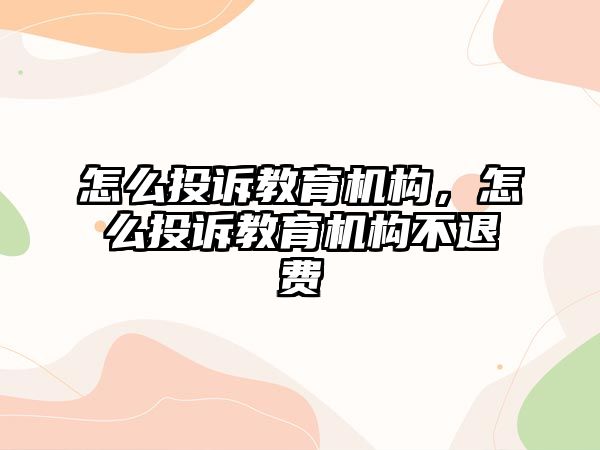 怎么投诉教育机构，怎么投诉教育机构不退费